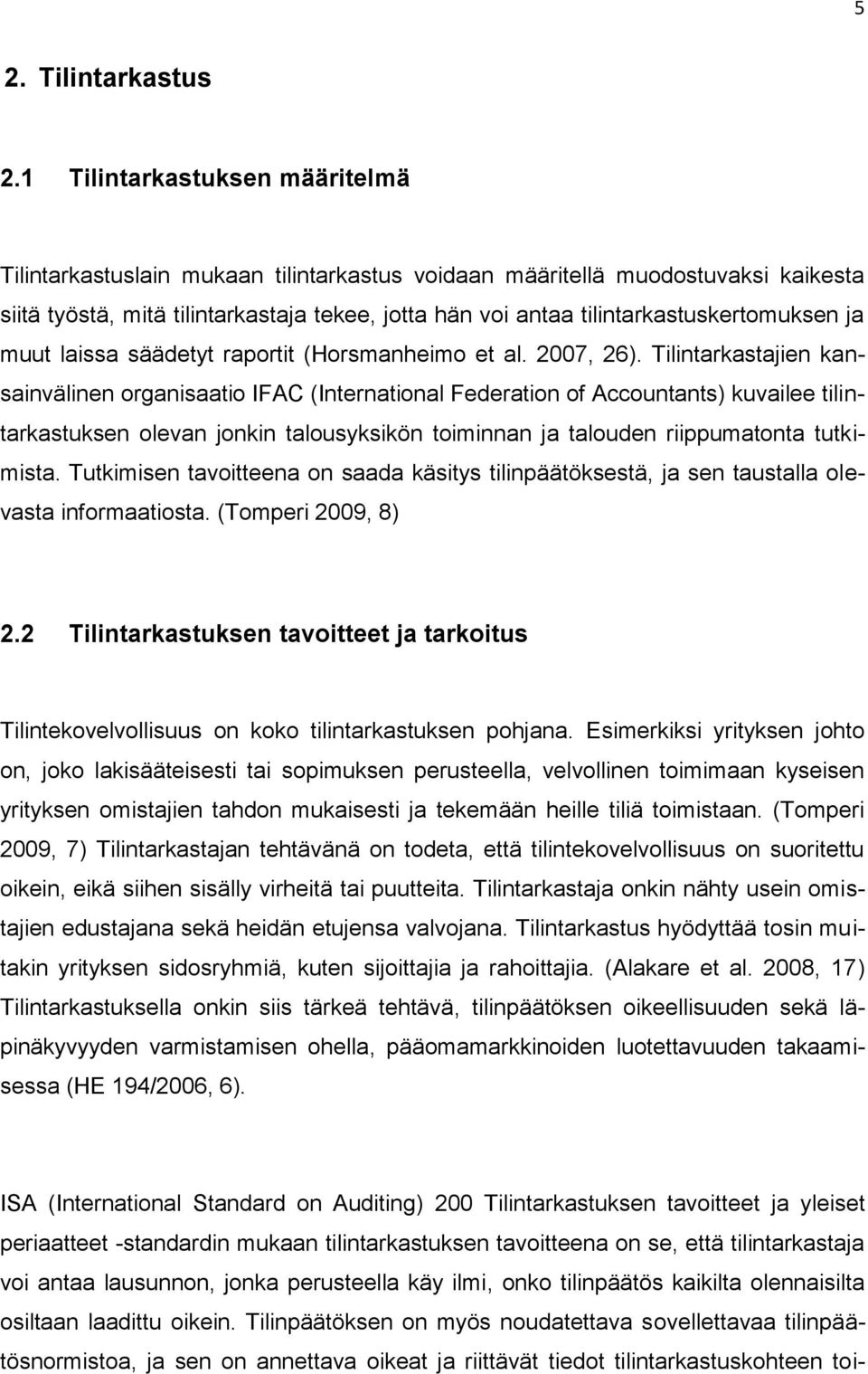 5

2. Tilintarkastus

2.1 Tilintarkastuksen määritelmä

Tilintarkastuslain mukaan tilintarkastus voidaan määritellä muodostuvaksi kaikesta siitä työstä, mitä tilintarkastaja tekee, jotta hän voi antaa tilintarkastuskertomuksen ja muut laissa säädetyt raportit (Horsmanheimo et al. 2007, 26). Tilintarkastajien kansainvälinen organisaatio IFAC (International Federation of Accountants) kuvailee tilintarkastuksen olevan jonkin talousyksikön toiminnan ja talouden riippumatonta tutkimista. Tutkimisen tavoitteena on saada käsitys tilinpäätöksestä, ja sen taustalla olevasta informaatiosta. (Tomperi 2009, 8)

2.2 Tilintarkastuksen tavoitteet ja tarkoitus

Tilintekovelvollisuus on koko tilintarkastuksen pohjana. Esimerkiksi yrityksen johto on, joko lakisääteisesti tai sopimuksen perusteella, velvollinen toimimaan kyseisen yrityksen omistajien tahdon mukaisesti ja tekemään heille tiliä toimistaan. (Tomperi 2009, 7) Tilintarkastajan tehtävänä on todeta, että tilintekovelvollisuus on suoritettu oikein, eikä siihen sisälly virheitä tai puutteita. Tilintarkastaja onkin nähty usein omistajien edustajana sekä heidän etujensa valvojana. Tilintarkastus hyödyttää tosin muitakin yrityksen sidosryhmiä, kuten sijoittajia ja rahoittajia. (Alakare et al. 2008, 17) Tilintarkastuksella onkin siis tärkeä tehtävä, tilinpäätöksen oikeellisuuden sekä läpinäkyvyyden varmistamisen ohella, pääomamarkkinoiden luotettavuuden takaamisessa (HE 194/2006, 6).

ISA (International Standard on Auditing) 200 Tilintarkastuksen tavoitteet ja yleiset periaatteet -standardin mukaan tilintarkastuksen tavoitteena on se, että tilintarkastaja voi antaa lausunnon, jonka perusteella käy ilmi, onko tilinpäätös kaikilta olennaisilta osiltaan laadittu oikein. Tilinpäätöksen on myös noudatettava sovellettavaa tilinpäätösnormistoa, ja sen on annettava oikeat ja riittävät tiedot tilintarkastuskohteen toi-